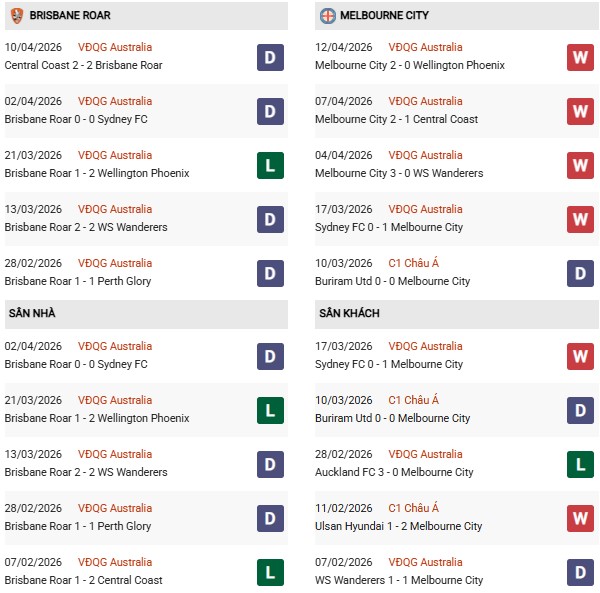 BRISBANE ROAR

10/04/2026 VĐQG Australia
Central Coast 2 - 2 Brisbane Roar D

02/04/2026 VĐQG Australia
Brisbane Roar 0 - 0 Sydney FC D

21/03/2026 VĐQG Australia
Brisbane Roar 1 - 2 Wellington Phoenix L

13/03/2026 VĐQG Australia
Brisbane Roar 2 - 2 WS Wanderers D

28/02/2026 VĐQG Australia
Brisbane Roar 1 - 1 Perth Glory D

SÂN NHÀ

02/04/2026 VĐQG Australia
Brisbane Roar 0 - 0 Sydney FC D

21/03/2026 VĐQG Australia
Brisbane Roar 1 - 2 Wellington Phoenix L

13/03/2026 VĐQG Australia
Brisbane Roar 2 - 2 WS Wanderers D

28/02/2026 VĐQG Australia
Brisbane Roar 1 - 1 Perth Glory D

07/02/2026 VĐQG Australia
Brisbane Roar 1 - 2 Central Coast L

MELBOURNE CITY

12/04/2026 VĐQG Australia
Melbourne City 2 - 0 Wellington Phoenix W

07/04/2026 VĐQG Australia
Melbourne City 2 - 1 Central Coast W

04/04/2026 VĐQG Australia
Melbourne City 3 - 0 WS Wanderers W

17/03/2026 VĐQG Australia
Sydney FC 0 - 1 Melbourne City W

10/03/2026 C1 Châu Á
Buriram Utd 0 - 0 Melbourne City D

SÂN KHÁCH

17/03/2026 VĐQG Australia
Sydney FC 0 - 1 Melbourne City W

10/03/2026 C1 Châu Á
Buriram Utd 0 - 0 Melbourne City D

28/02/2026 VĐQG Australia
Auckland FC 3 - 0 Melbourne City L

11/02/2026 C1 Châu Á
Ulsan Hyundai 1 - 2 Melbourne City W

07/02/2026 VĐQG Australia
WS Wanderers 1 - 1 Melbourne City D